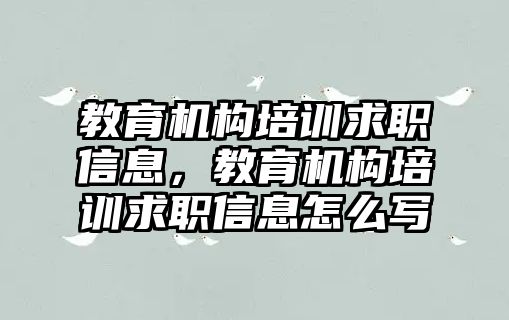 教育机构培训求职信息，教育机构培训求职信息怎么写